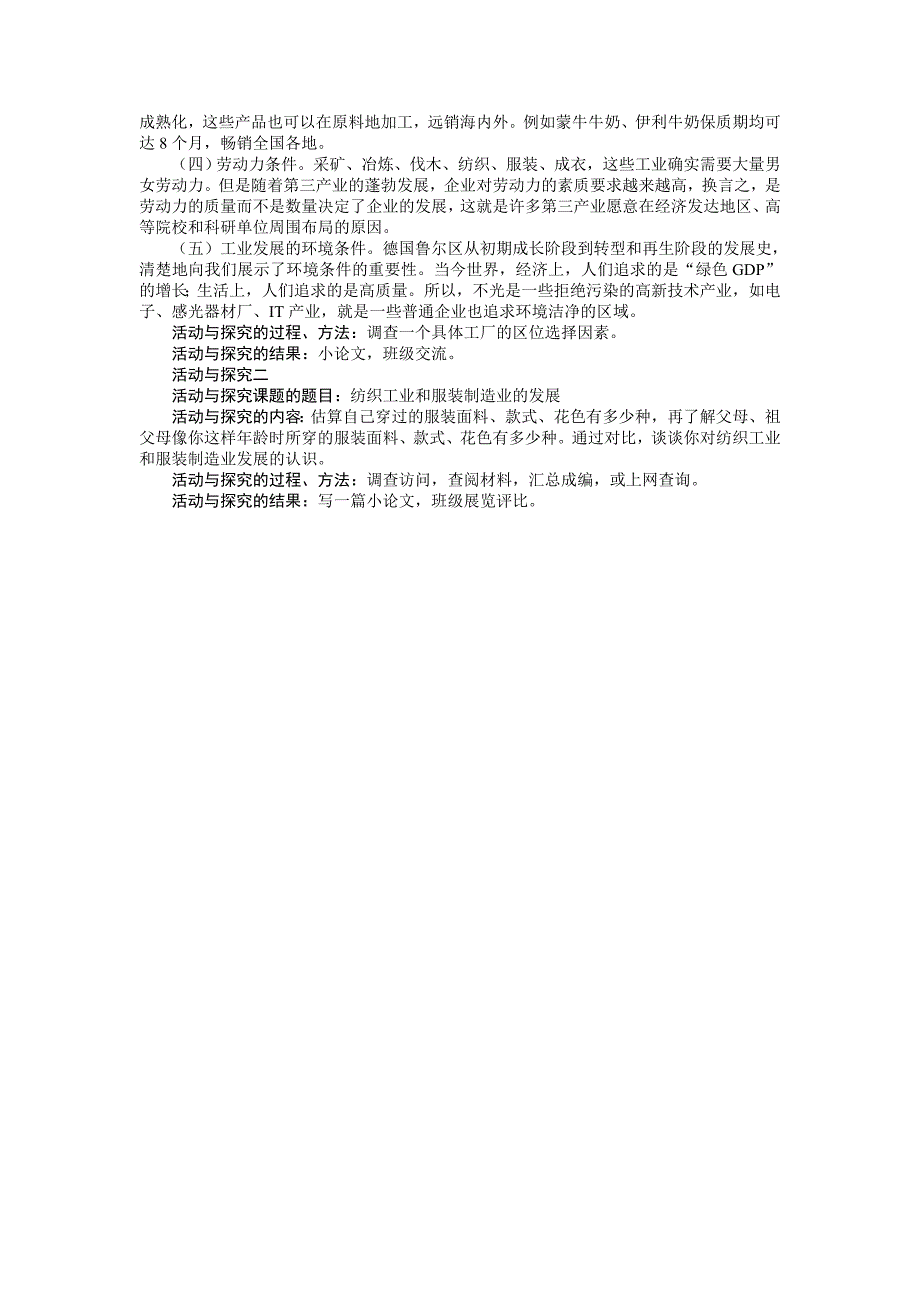 成熟化，这些产品也可以在原料地加工，远销海内外。例如蒙牛牛奶、伊利牛奶保质期均可达 8 个月，畅销全国各地。

（四）劳动力条件。采矿、冶炼、伐木、纺织、服装、成衣，这些工业确实需要大量男女劳动力。但是随着第三产业的蓬勃发展，企业对劳动力的素质要求越来越高，换言之，是劳动力的质量而不是数量决定了企业的发展，这就是许多第三产业愿意在经济发达地区、高等院校和科研单位周围布局的原因。

（五）工业发展的环境条件。德国鲁尔区从初期成长阶段到转型和再生阶段的发展史，清楚地向我们展示了环境条件的重要性。当今世界，经济上，人们追求的是“绿色 GDP”的增长;生活上，人们追求的是高质量。所以，不光是一些拒绝污染的高新技术产业，如电子、感光器材厂、IT 产业，就是一些普通企业也追求环境洁净的区域。

活动与探究的过程、方法：调查一个具体工厂的区位选择因素。

活动与探究的结果：小论文，班级交流。

活动与探究二

活动与探究课题的题目：纺织工业和服装制造业的发展

活动与探究的内容:估算自己穿过的服装面料、款式、花色有多少种，再了解父母、祖父母像你这样年龄时所穿的服装面料、款式、花色有多少种。通过对比，谈谈你对纺织工业和服装制造业发展的认识。

活动与探究的过程、方法：调查访问，查阅材料，汇总成编，或上网查询。

活动与探究的结果：写一篇小论文，班级展览评比。